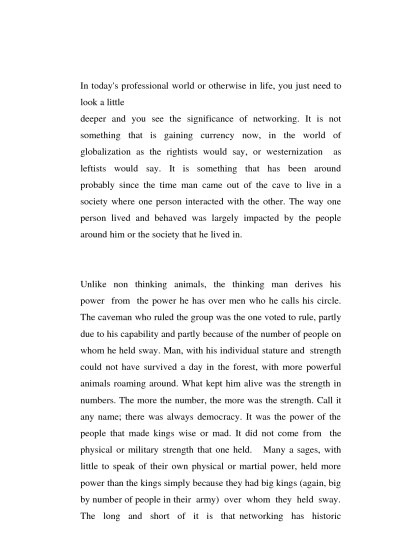 In today's professional world or otherwise in life, you just need to look a little
deeper and you see the significance of networking. It is not something that is gaining currency now, in the world of globalization as the rightists would say, or westernization as leftists would say. It is something that has been around probably since the time man came out of the cave to live in a society where one person interacted with the other. The way one person lived and behaved was largely impacted by the people around him or the society that he lived in.

Unlike non thinking animals, the thinking man derives his power from the power he has over men who he calls his circle. The caveman who ruled the group was the one voted to rule, partly due to his capability and partly because of the number of people on whom he held sway. Man, with his individual stature and strength could not have survived a day in the forest, with more powerful animals roaming around. What kept him alive was the strength in numbers. The more the number, the more was the strength. Call it any name; there was always democracy. It was the power of the people that made kings wise or mad. It did not come from the physical or military strength that one held. Many a sages, with little to speak of their own physical or martial power, held more power than the kings simply because they had big kings (again, big by number of people in their army) over whom they held sway. The long and short of it is that networking has historic